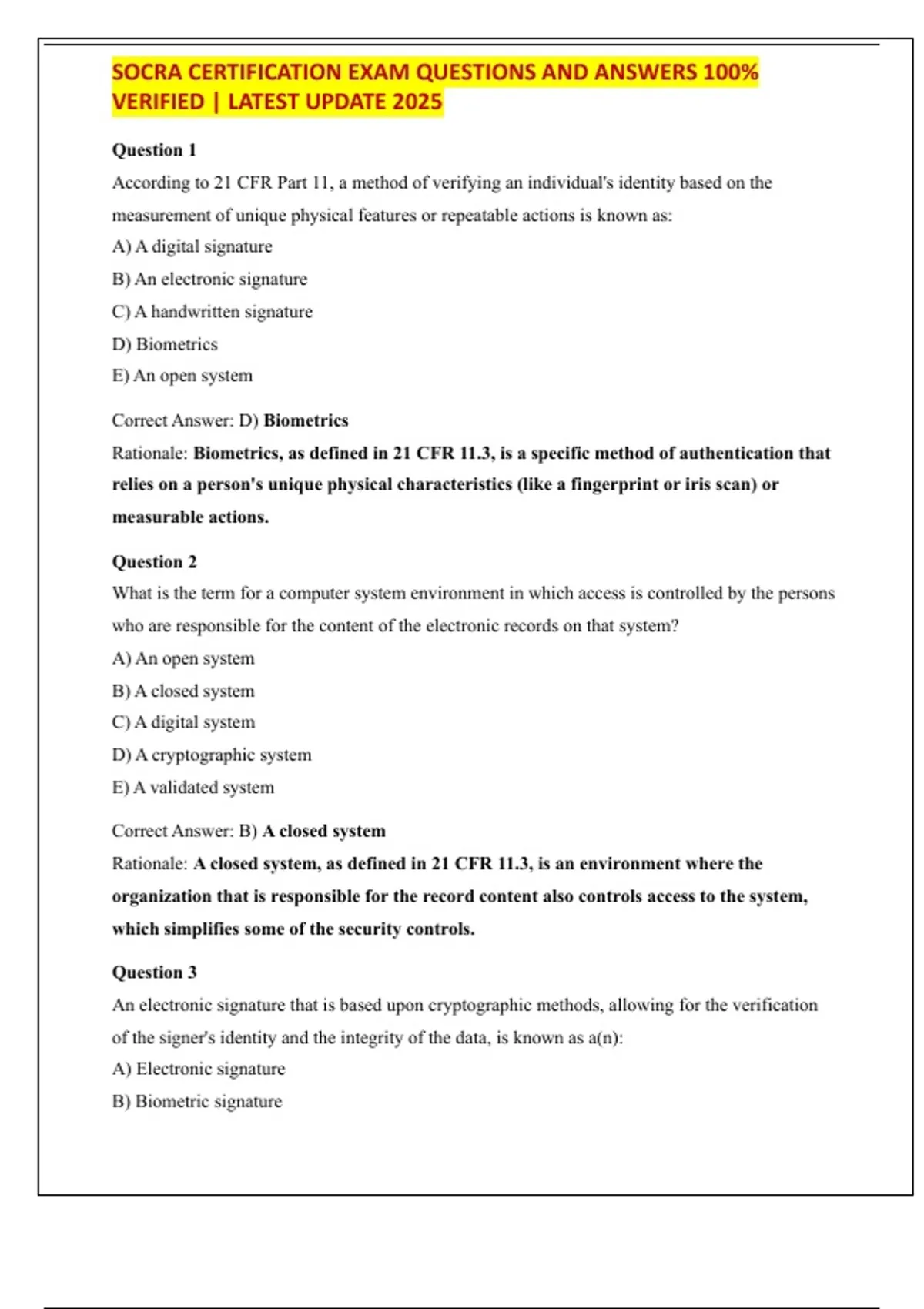 SOCRA CERTIFICATION EXAM QUESTIONS AND ANSWERS 100% VERIFIED | LATEST UPDATE 2025

Question 1

According to 21 CFR Part 11, a method of verifying an individual's identity based on the measurement of unique physical features or repeatable actions is known as:

A) A digital signature

B) An electronic signature

C) A handwritten signature

D) Biometrics

E) An open system

Correct Answer: D) Biometrics

Rationale: Biometrics, as defined in 21 CFR 11.3, is a specific method of authentication that relies on a person's unique physical characteristics (like a fingerprint or iris scan) or measurable actions.

Question 2

What is the term for a computer system environment in which access is controlled by the persons who are responsible for the content of the electronic records on that system?

A) An open system

B) A closed system

C) A digital system

D) A cryptographic system

E) A validated system

Correct Answer: B) A closed system

Rationale: A closed system, as defined in 21 CFR 11.3, is an environment where the organization that is responsible for the record content also controls access to the system, which simplifies some of the security controls.

Question 3

An electronic signature that is based upon cryptographic methods, allowing for the verification of the signer's identity and the integrity of the data, is known as a(n):

A) Electronic signature

B) Biometric signature